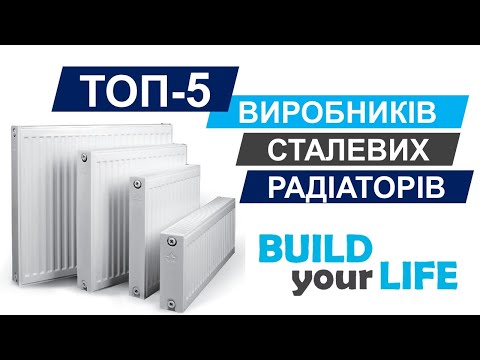 ТОП-5
ВИРОБНИКІВ
СТАЛЕВИХ
РАДІАТОРІВ

BUILD
your LIFE